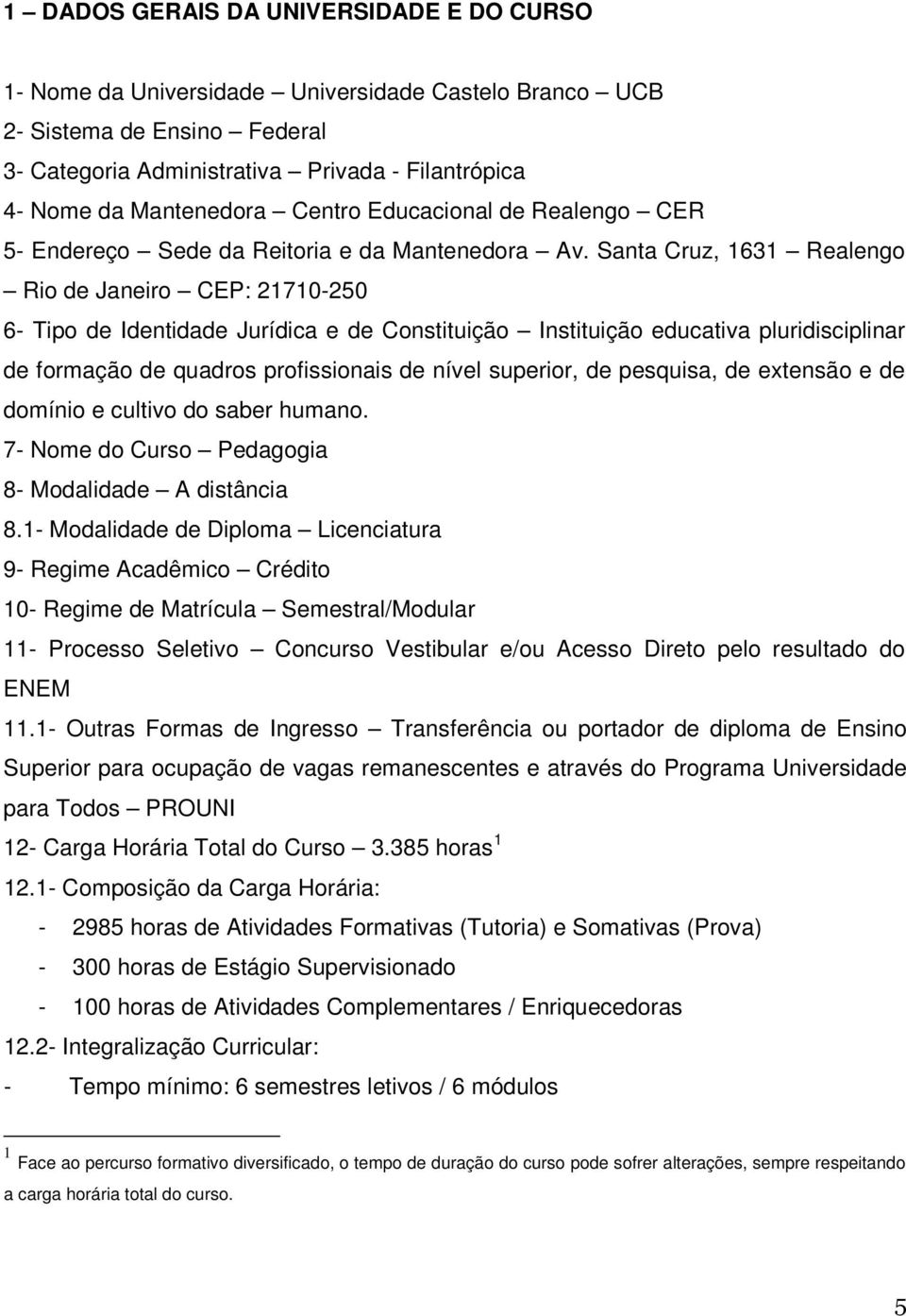 1 – DADOS GERAIS DA UNIVERSIDADE E DO CURSO

1- Nome da Universidade – Universidade Castelo Branco – UCB
2- Sistema de Ensino – Federal
3- Categoria Administrativa – Privada - Filantrópica
4- Nome da Mantenedora – Centro Educacional de Realengo – CER
5- Endereço – Sede da Reitoria e da Mantenedora – Av. Santa Cruz, 1631 – Realengo – Rio de Janeiro – CEP: 21710-250
6- Tipo de Identidade Jurídica e de Constituição – Instituição educativa pluridisciplinar de formação de quadros profissionais de nível superior, de pesquisa, de extensão e de domínio e cultivo do saber humano.
7- Nome do Curso – Pedagogia
8- Modalidade – A distância
8.1- Modalidade de Diploma – Licenciatura
9- Regime Acadêmico – Crédito
10- Regime de Matrícula – Semestral/Modular
11- Processo Seletivo – Concurso Vestibular e/ou Acesso Direto pelo resultado do ENEM
11.1- Outras Formas de Ingresso – Transferência ou portador de diploma de Ensino Superior para ocupação de vagas remanescentes e através do Programa Universidade para Todos – PROUNI
12- Carga Horária Total do Curso – 3.385 horas $^1$
12.1- Composição da Carga Horária:
- 2985 horas de Atividades Formativas (Tutoria) e Somativas (Prova)
- 300 horas de Estágio Supervisionado
- 100 horas de Atividades Complementares / Enriquecedoras
12.2- Integralização Curricular:
- Tempo mínimo: 6 semestres letivos / 6 módulos

$^1$ Face ao percurso formativo diversificado, o tempo de duração do curso pode sofrer alterações, sempre respeitando a carga horária total do curso.

5